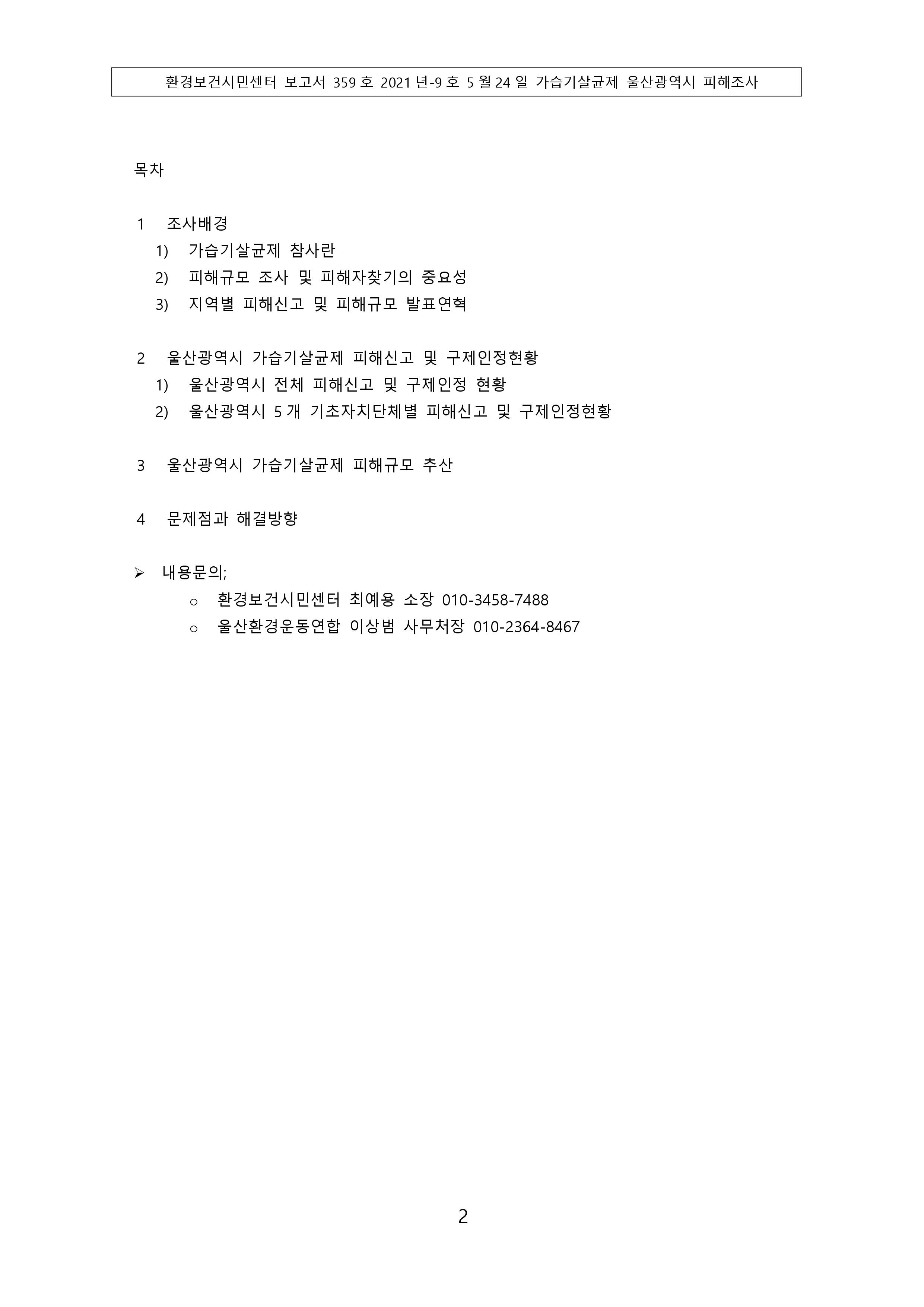 환경보건시민센터 보고서 359 호 2021 년-9 호 5 월 24 일 가습기살균제 울산광역시 피해조사

목차

1 조사배경
1) 가습기살균제 참사란
2) 피해규모 조사 및 피해자찾기의 중요성
3) 지역별 피해신고 및 피해규모 발표연혁

2 울산광역시 가습기살균제 피해신고 및 구제인정현황
1) 울산광역시 전체 피해신고 및 구제인정 현황
2) 울산광역시 5 개 기초자치단체별 피해신고 및 구제인정현황

3 울산광역시 가습기살균제 피해규모 추산

4 문제점과 해결방향

➢ 내용문의;
o 환경보건시민센터 최예용 소장 010-3458-7488
o 울산환경운동연합 이상범 사무처장 010-2364-8467

2